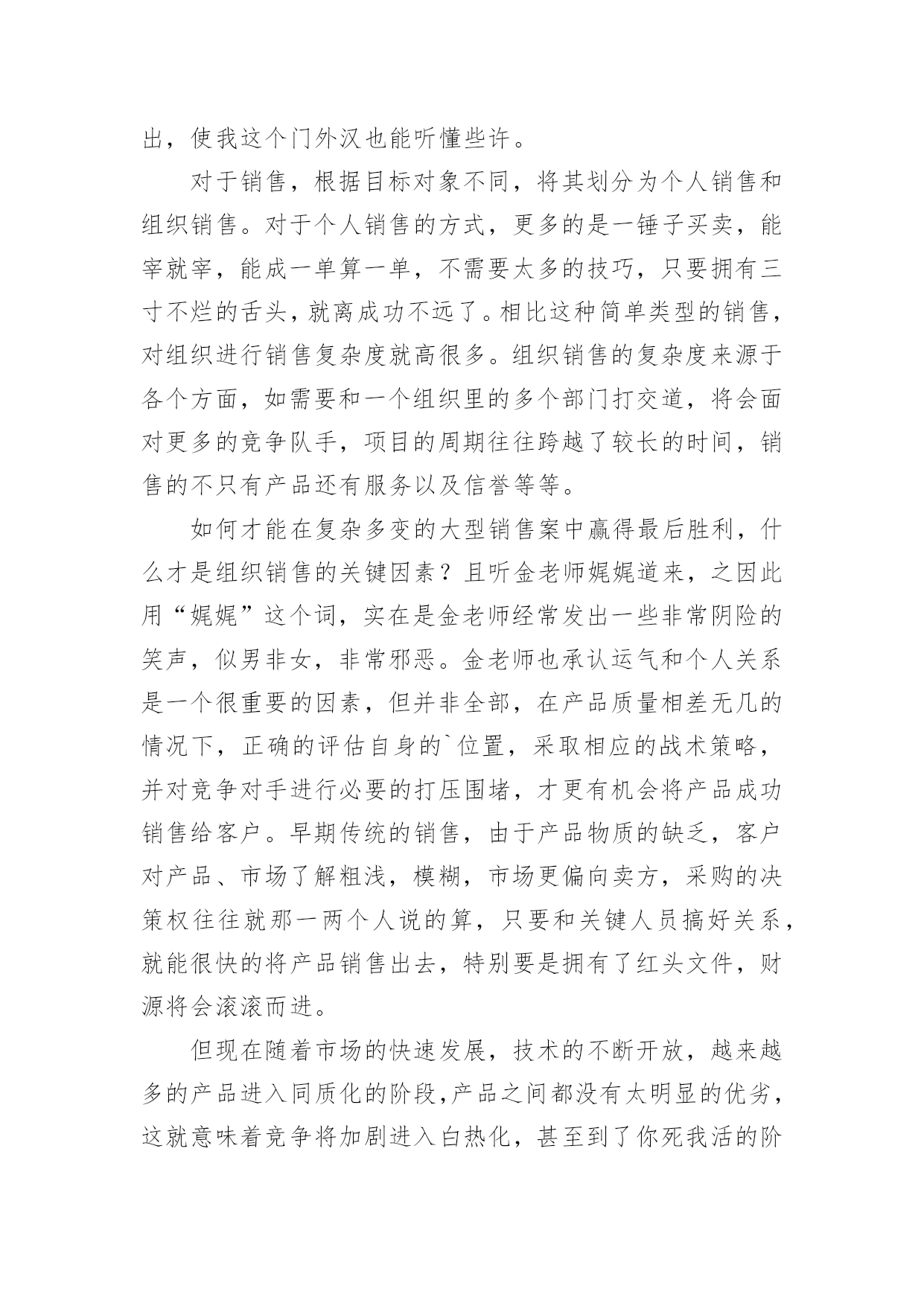 出，使我这个门外汉也能听懂些许。

对于销售，根据目标对象不同，将其划分为个人销售和组织销售。对于个人销售的方式，更多的是一锤子买卖，能宰就宰，能成一单算一单，不需要太多的技巧，只要拥有三寸不烂的舌头，就离成功不远了。相比这种简单类型的销售，对组织进行销售复杂度就高很多。组织销售的复杂度来源于各个方面，如需要和一个组织里的多个部门打交道，将会面对更多的竞争队手，项目的周期往往跨越了较长的时间，销售的不只有产品还有服务以及信誉等等。

如何才能在复杂多变的大型销售案中赢得最后胜利，什么才是组织销售的关键因素？且听金老师娓娓道来，之因此用“娓娓”这个词，实在是金老师经常发出一些非常阴险的笑声，似男非女，非常邪恶。金老师也承认运气和个人关系是一个很重要的因素，但并非全部，在产品质量相差无几的情况下，正确的评估自身的`位置，采取相应的战术策略，并对竞争对手进行必要的打压围堵，才更有机会将产品成功销售给客户。早期传统的销售，由于产品物质的缺乏，客户对产品、市场了解粗浅，模糊，市场更偏向卖方，采购的决策权往往就那一两个人说的算，只要和关键人员搞好关系，就能很快的将产品销售出去，特别要是拥有了红头文件，财源将会滚滚而进。

但现在随着市场的快速发展，技术的不断开放，越来越多的产品进入同质化的阶段，产品之间都没有太明显的优劣，这就意味着竞争将加剧进入白热化，甚至到了你死我活的阶